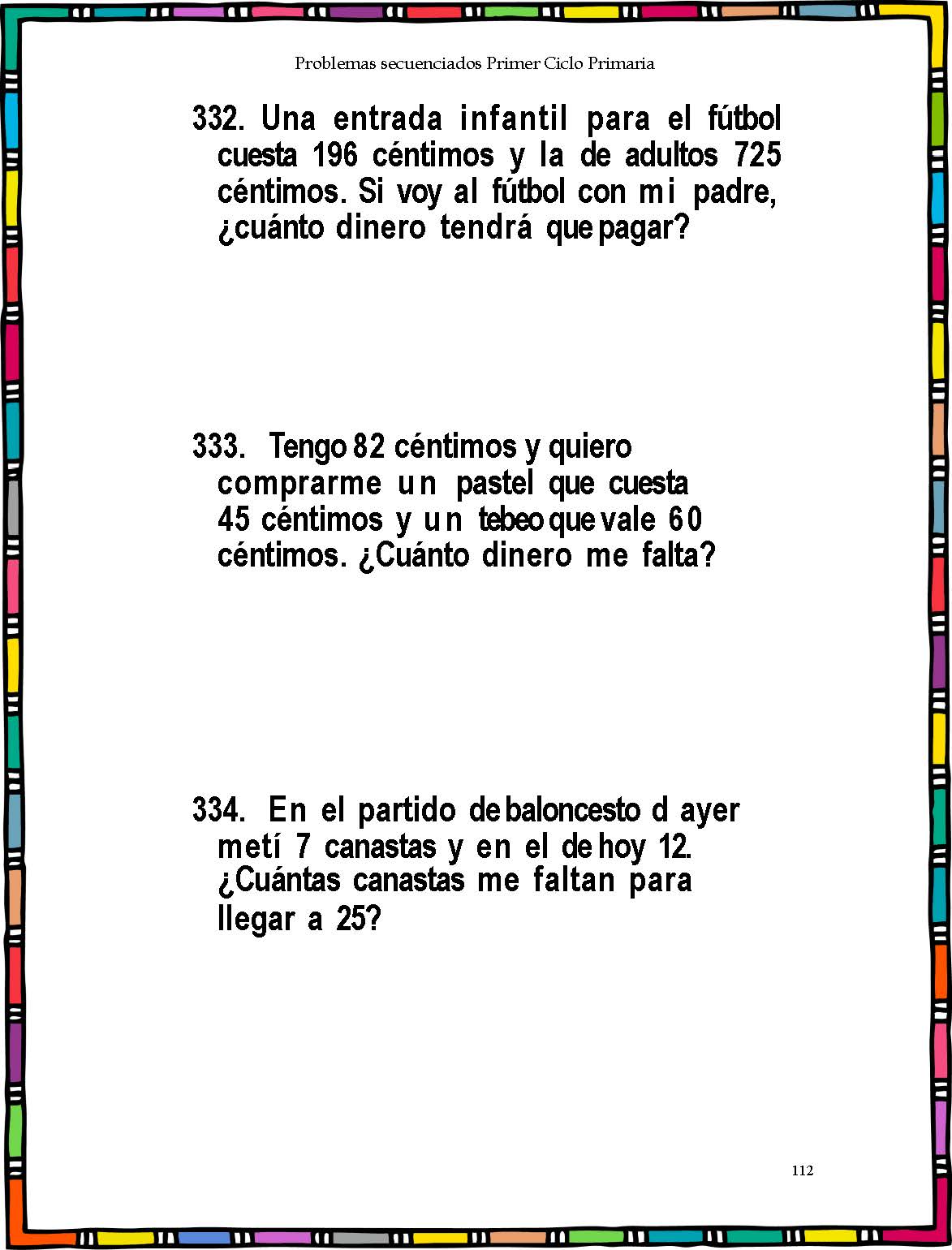 Problemas secuenciados Primer Ciclo Primaria

332. Una entrada infantil para el fútbol cuesta 196 céntimos y la de adultos 725 céntimos. Si voy al fútbol con mi padre, ¿cuánto dinero tendrá que pagar?

333. Tengo 82 céntimos y quiero comprarme un pastel que cuesta 45 céntimos y un tebeo que vale 60 céntimos. ¿Cuánto dinero me falta?

334. En el partido de baloncesto d ayer metí 7 canastas y en el de hoy 12. ¿Cuántas canastas me faltan para llegar a 25?

112